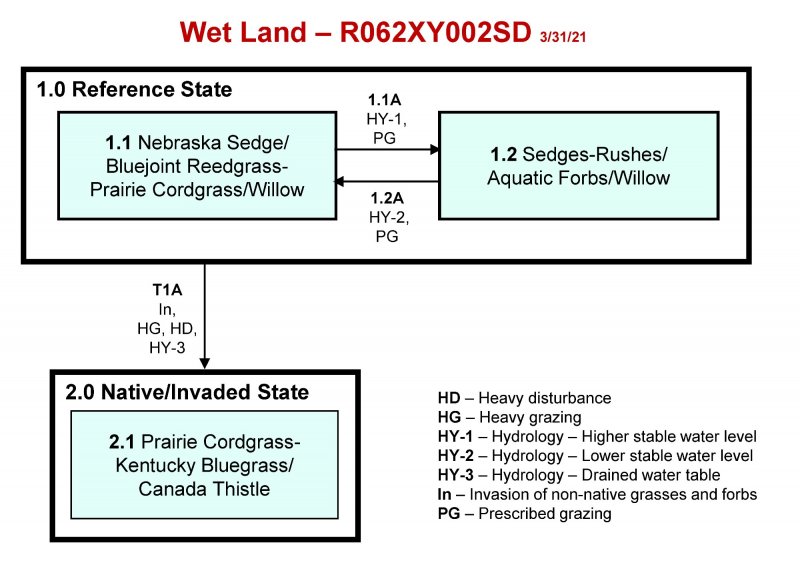 Wet Land – R062XY002SD 3/31/21

1.0 Reference State

1.1 Nebraska Sedge/ Bluejoint Reedgrass- Prairie Cordgrass/Willow

1.1A
HY-1,
PG

1.2A
HY-2,
PG

1.2 Sedges-Rushes/ Aquatic Forbs/Willow

T1A
In,
HG, HD,
HY-3

2.0 Native/Invaded State

2.1 Prairie Cordgrass- Kentucky Bluegrass/ Canada Thistle

HD – Heavy disturbance
HG – Heavy grazing
HY-1 – Hydrology – Higher stable water level
HY-2 – Hydrology – Lower stable water level
HY-3 – Hydrology – Drained water table
In – Invasion of non-native grasses and forbs
PG – Prescribed grazing